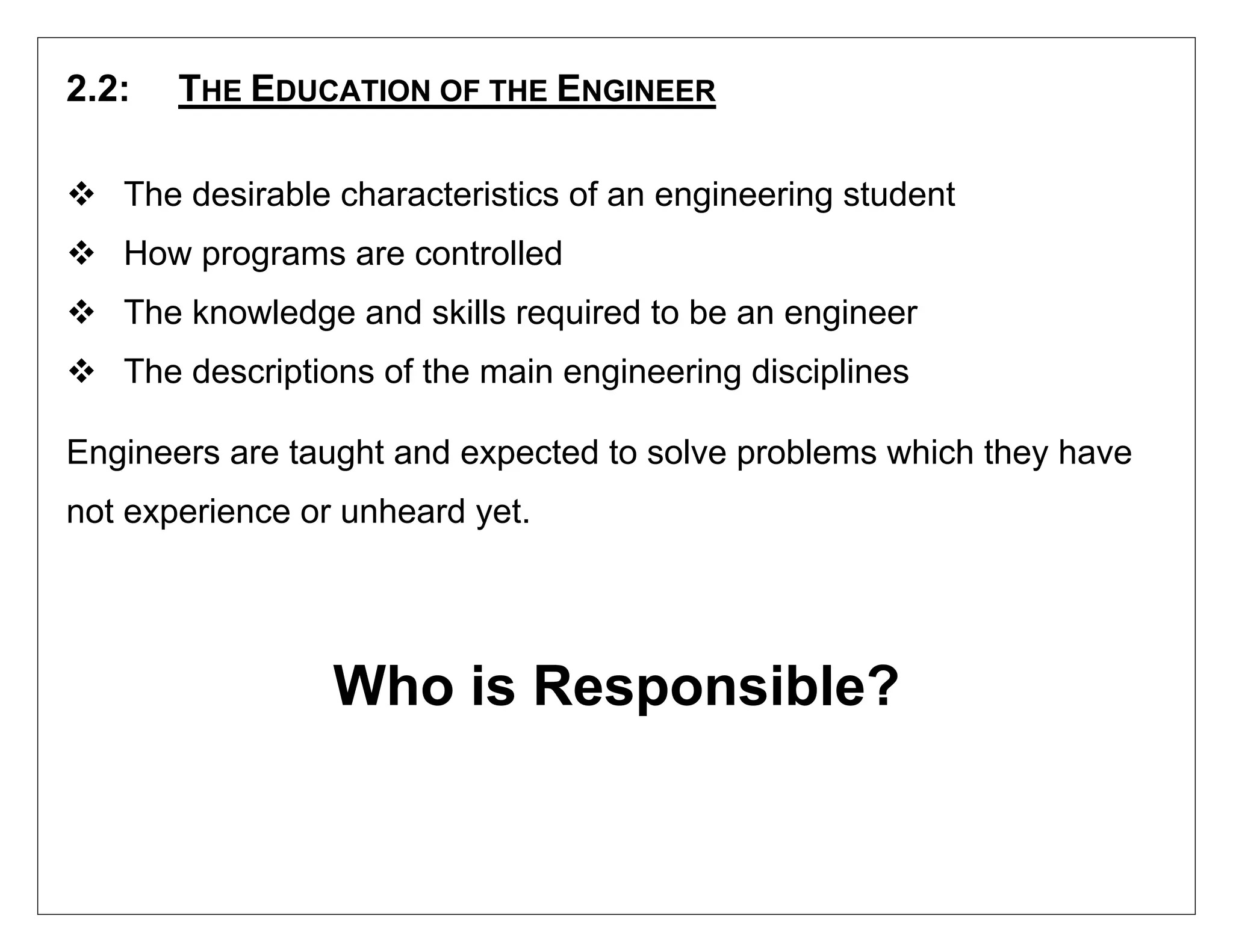 2.2: THE EDUCATION OF THE ENGINEER

❖ The desirable characteristics of an engineering student
❖ How programs are controlled
❖ The knowledge and skills required to be an engineer
❖ The descriptions of the main engineering disciplines

Engineers are taught and expected to solve problems which they have not experience or unheard yet.

Who is Responsible?